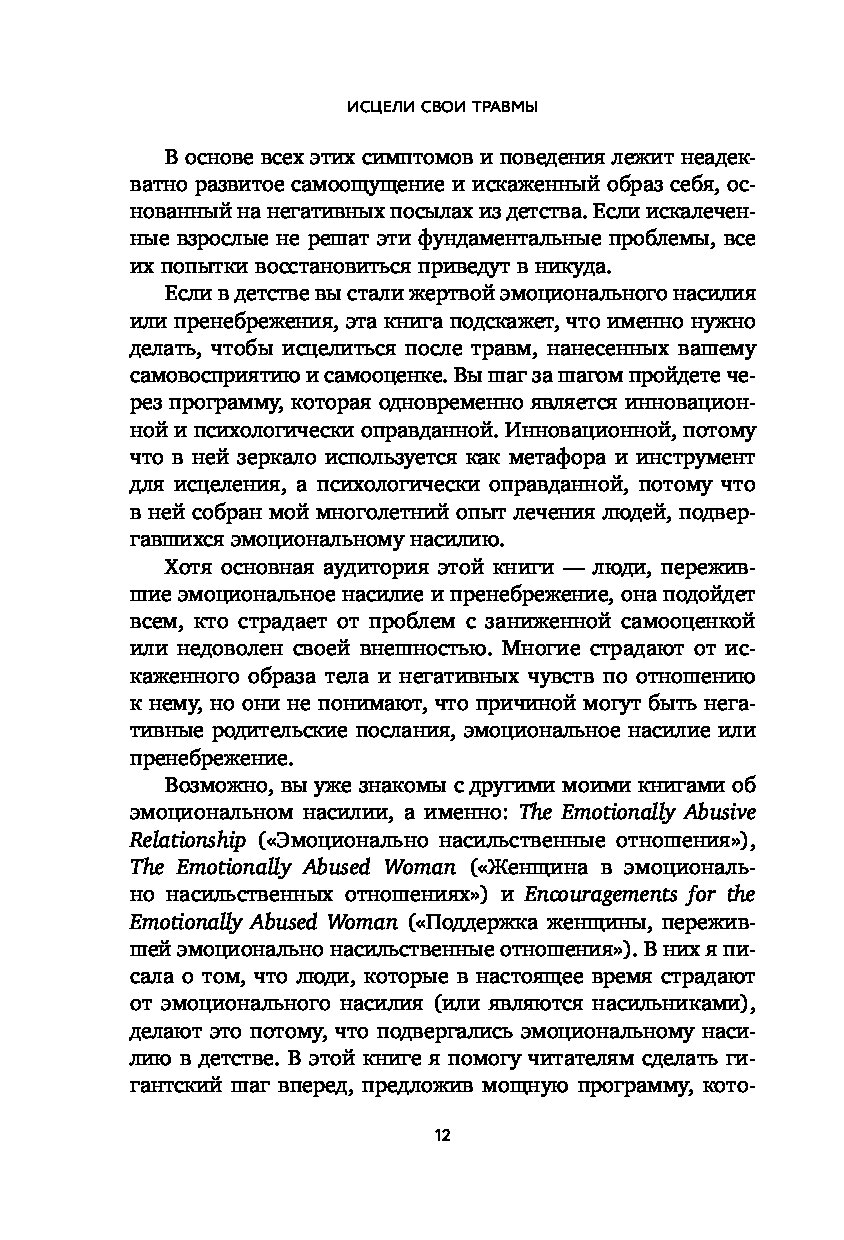 ИСЦЕЛИ СВОИ ТРАВМЫ

В основе всех этих симптомов и поведения лежит неадекватно развитое самоощущение и искаженный образ себя, основанный на негативных посылах из детства. Если искалеченные взрослые не решат эти фундаментальные проблемы, все их попытки восстановиться приведут в никуда.

Если в детстве вы стали жертвой эмоционального насилия или пренебрежения, эта книга подскажет, что именно нужно делать, чтобы исцелиться после травм, нанесенных вашему самовосприятию и самооценке. Вы шаг за шагом пройдете через программу, которая одновременно является инновационной и психологически оправданной. Инновационной, потому что в ней зеркало используется как метафора и инструмент для исцеления, а психологически оправданной, потому что в ней собран мой многолетний опыт лечения людей, подвергавшихся эмоциональному насилию.

Хотя основная аудитория этой книги — люди, пережившие эмоциональное насилие и пренебрежение, она подойдет всем, кто страдает от проблем с заниженной самооценкой или недоволен своей внешностью. Многие страдают от искаженного образа тела и негативных чувств по отношению к нему, но они не понимают, что причиной могут быть негативные родительские послания, эмоциональное насилие или пренебрежение.

Возможно, вы уже знакомы с другими моими книгами об эмоциональном насилии, а именно: The Emotionally Abusive Relationship («Эмоционально насильственные отношения»), The Emotionally Abused Woman («Женщина в эмоционально насильственных отношениях») и Encouragements for the Emotionally Abused Woman («Поддержка женщины, пережившей эмоционально насильственные отношения»). В них я писала о том, что люди, которые в настоящее время страдают от эмоционального насилия (или являются насильниками), делают это потому, что подвергались эмоциональному насилию в детстве. В этой книге я помогу читателям сделать гигантский шаг вперед, предложив мощную программу, кото-

12